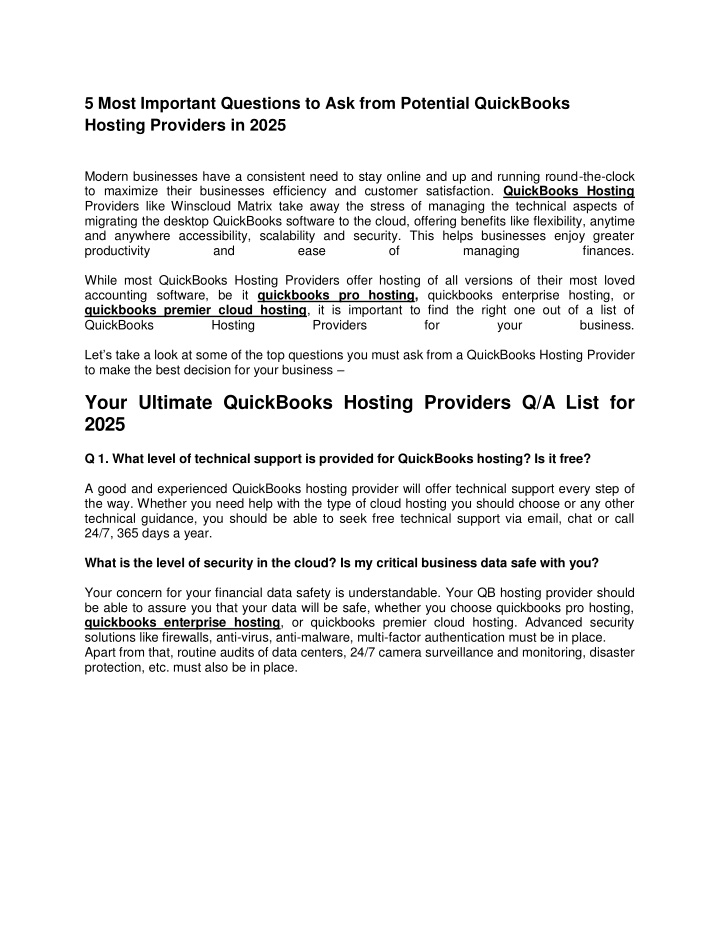 5 Most Important Questions to Ask from Potential QuickBooks Hosting Providers in 2025

Modern businesses have a consistent need to stay online and up and running round-the-clock to maximize their businesses efficiency and customer satisfaction. QuickBooks Hosting Providers like Winscloud Matrix take away the stress of managing the technical aspects of migrating the desktop QuickBooks software to the cloud, offering benefits like flexibility, anytime and anywhere accessibility, scalability and security. This helps businesses enjoy greater productivity and ease of managing finances.

While most QuickBooks Hosting Providers offer hosting of all versions of their most loved accounting software, be it quickbooks pro hosting, quickbooks enterprise hosting, or quickbooks premier cloud hosting, it is important to find the right one out of a list of QuickBooks Hosting Providers for your business.

Let's take a look at some of the top questions you must ask from a QuickBooks Hosting Provider to make the best decision for your business –

Your Ultimate QuickBooks Hosting Providers Q/A List for 2025

Q 1. What level of technical support is provided for QuickBooks hosting? Is it free?

A good and experienced QuickBooks hosting provider will offer technical support every step of the way. Whether you need help with the type of cloud hosting you should choose or any other technical guidance, you should be able to seek free technical support via email, chat or call 24/7, 365 days a year.

What is the level of security in the cloud? Is my critical business data safe with you?

Your concern for your financial data safety is understandable. Your QB hosting provider should be able to assure you that your data will be safe, whether you choose quickbooks pro hosting, quickbooks enterprise hosting, or quickbooks premier cloud hosting. Advanced security solutions like firewalls, anti-virus, anti-malware, multi-factor authentication must be in place. Apart from that, routine audits of data centers, 24/7 camera surveillance and monitoring, disaster protection, etc. must also be in place.